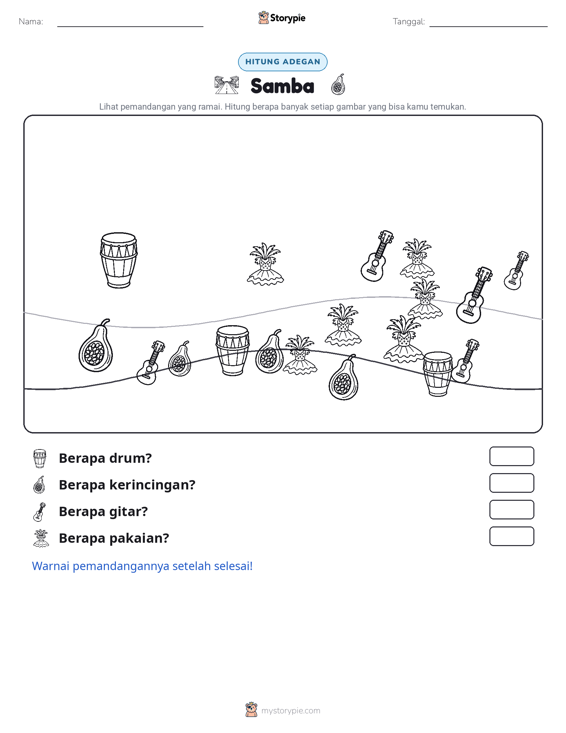 Nama: ____ Storypie Tanggal: ____

HITUNG ADEGAN

Samba

Lihat pemandangan yang ramai. Hitung berapa banyak setiap gambar yang bisa kamu temukan.

Berapa drum?

Berapa kerincingan?

Berapa gitar?

Berapa pakaian?

Warnai pemandangannya setelah selesai!

mystorypie.com